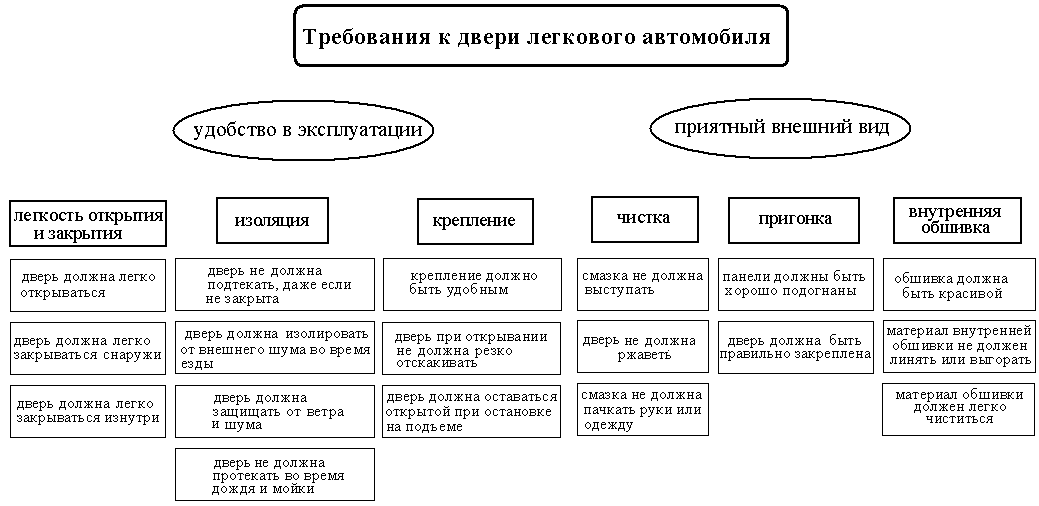 Требования к двери легкового автомобиля

удобство в эксплуатации

приятный внешний вид

легкость открытия и закрытия

дверь должна легко открываться

дверь должна легко закрываться снаружи

дверь должна легко закрываться изнутри

изоляция

дверь не должна подтекать, даже если не закрыта

дверь должна изолировать от внешнего шума во время езды

дверь должна защищать от ветра и шума

дверь не должна протекать во время дождя и мойки

крепление

крепление должно быть удобным

дверь при открывании не должна резко отскакивать

дверь должна оставаться открытой при остановке на подъеме

чистка

смазка не должна выступать

дверь не должна ржаветь

смазка не должна пачкать руки или одежду

пригонка

панели должны быть хорошо подогнаны

дверь должна быть правильно закреплена

внутренняя обшивка

обшивка должна быть красивой

материал внутренней обшивки не должен линять или выгорать

материал обшивки должен легко чиститься